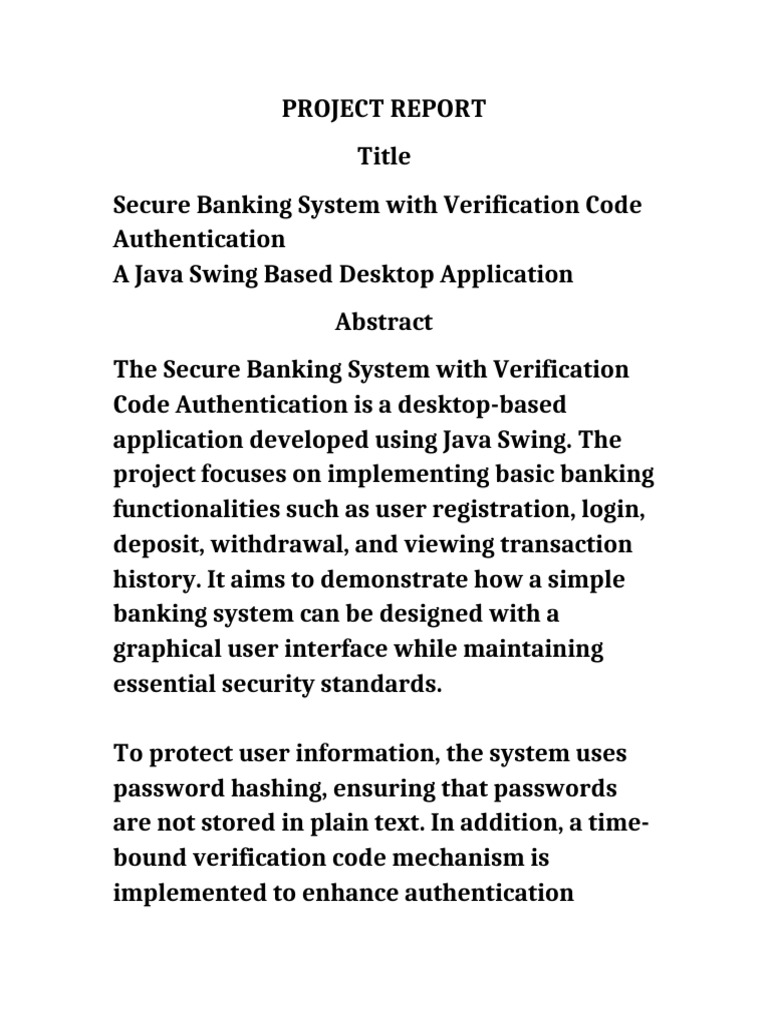 PROJECT REPORT

Title

Secure Banking System with Verification Code Authentication
A Java Swing Based Desktop Application

Abstract

The Secure Banking System with Verification Code Authentication is a desktop-based application developed using Java Swing. The project focuses on implementing basic banking functionalities such as user registration, login, deposit, withdrawal, and viewing transaction history. It aims to demonstrate how a simple banking system can be designed with a graphical user interface while maintaining essential security standards.

To protect user information, the system uses password hashing, ensuring that passwords are not stored in plain text. In addition, a time-bound verification code mechanism is implemented to enhance authentication